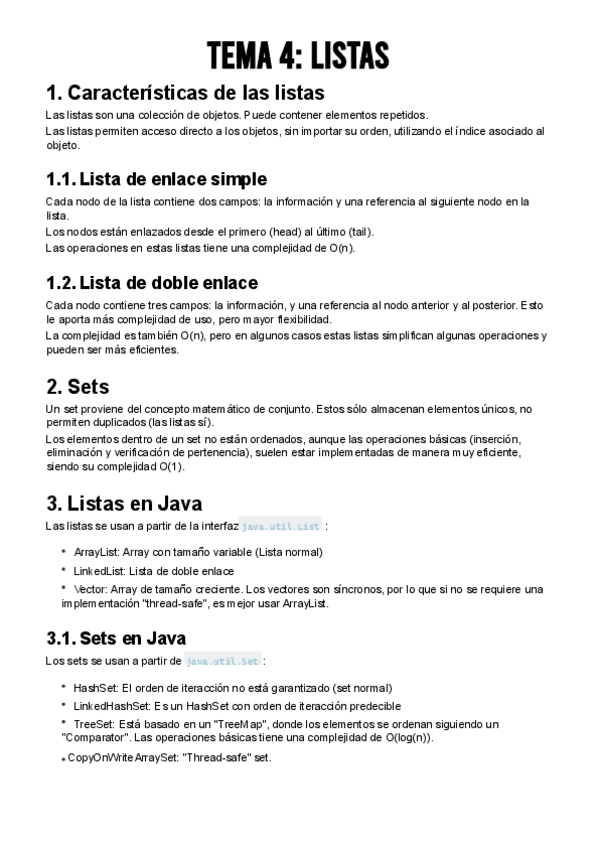 TEMA 4: LISTAS

1. Características de las listas

Las listas son una colección de objetos. Puede contener elementos repetidos.
Las listas permiten acceso directo a los objetos, sin importar su orden, utilizando el índice asociado al objeto.

1.1. Lista de enlace simple

Cada nodo de la lista contiene dos campos: la información y una referencia al siguiente nodo en la lista.
Los nodos están enlazados desde el primero (head) al último (tail).
Las operaciones en estas listas tiene una complejidad de O(n).

1.2. Lista de doble enlace

Cada nodo contiene tres campos: la información, y una referencia al nodo anterior y al posterior. Esto le aporta más complejidad de uso, pero mayor flexibilidad.
La complejidad es también O(n), pero en algunos casos estas listas simplifican algunas operaciones y pueden ser más eficientes.

2. Sets

Un set proviene del concepto matemático de conjunto. Estos sólo almacenan elementos únicos, no permiten duplicados (las listas sí).
Los elementos dentro de un set no están ordenados, aunque las operaciones básicas (inserción, eliminación y verificación de pertenencia), suelen estar implementadas de manera muy eficiente, siendo su complejidad O(1).

3. Listas en Java

Las listas se usan a partir de la interfaz java.util.List :

• ArrayList: Array con tamaño variable (Lista normal)
• LinkedList: Lista de doble enlace
• Vector: Array de tamaño creciente. Los vectores son síncronos, por lo que si no se requiere una implementación "thread-safe", es mejor usar ArrayList.

3.1. Sets en Java

Los sets se usan a partir de java.util.Set :

• HashSet: El orden de iteracción no está garantizado (set normal)
• LinkedHashSet: Es un HashSet con orden de iteracción predecible
• TreeSet: Está basado en un "TreeMap", donde los elementos se ordenan siguiendo un "Comparator". Las operaciones básicas tiene una complejidad de O(log(n)).
• CopyOnWriteArraySet: "Thread-safe" set.